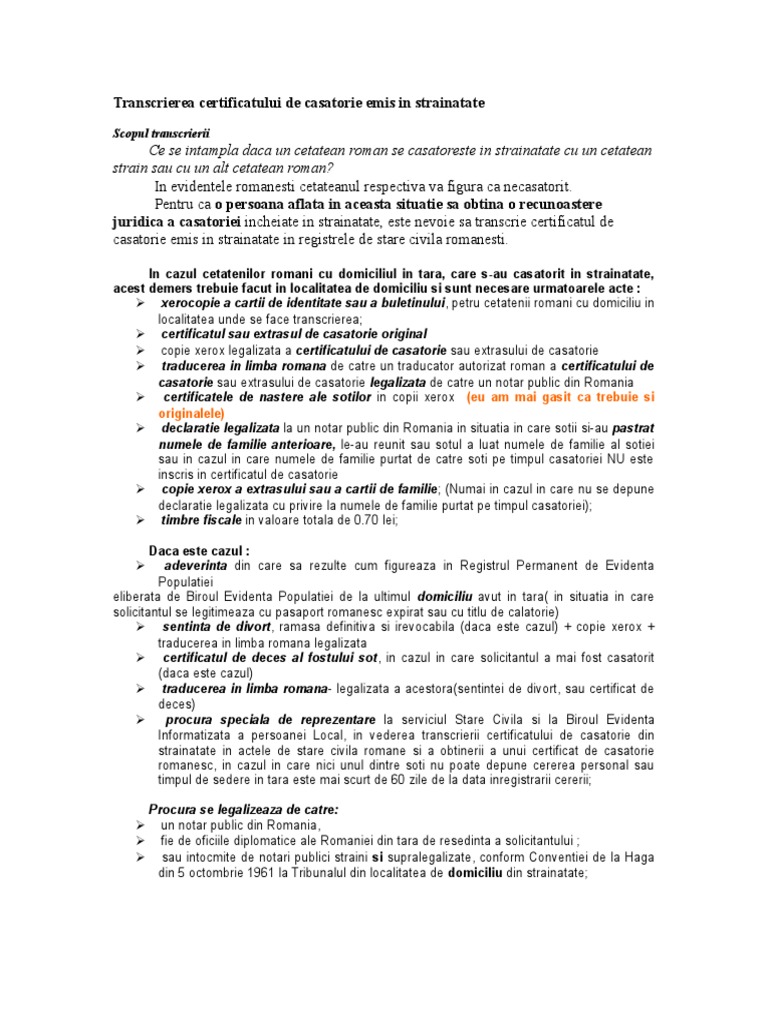 Transcrierea certificatului de casatorie emis in strainatate

Scopul transcrierii

Ce se intampla daca un cetatean roman se casatoreste in strainatate cu un cetatean strain sau cu un alt cetatean roman?

In evidentele romanesti cetateanul respectiva va figura ca necasatorit.

Pentru ca o persoana aflata in aceasta situatie sa obtina o recunoastere juridica a casatoriei incheiate in strainatate, este nevoie sa transcrie certificatul de casatorie emis in strainatate in registrele de stare civila romanesti.

In cazul cetatenilor romani cu domiciliul in tara, care s-au casatorit in strainatate, acest demers trebuie facut in localitatea de domiciliu si sunt necesare urmatoarele acte :

➢ xerocopie a cartii de identitate sau a buletinului, petru cetatenii romani cu domiciliu in localitatea unde se face transcrierea;
➢ certificatul sau extrasul de casatorie original
➢ copie xerox legalizata a certificatului de casatorie sau extrasului de casatorie
➢ traducerea in limba romana de catre un traducator autorizat roman a certificatului de casatorie sau extrasului de casatorie legalizata de catre un notar public din Romania
➢ certificatele de nastere ale sotilor in copii xerox (eu am mai gasit ca trebuie si originalele)
➢ declaratie legalizata la un notar public din Romania in situatia in care sotii si-au pastrat numele de familie anterioare, le-au reunit sau sotul a luat numele de familie al sotiei sau in cazul in care numele de familie purtat de catre soti pe timpul casatoriei NU este inscris in certificatul de casatorie
➢ copie xerox a extrasului sau a cartii de familie; (Numai in cazul in care nu se depune declaratie legalizata cu privire la numele de familie purtat pe timpul casatoriei);
➢ timbre fiscale in valoare totala de 0.70 lei;

Daca este cazul :
➢ adeverinta din care sa rezulte cum figureaza in Registrul Permanent de Evidenta Populatiei
eliberata de Biroul Evidenta Populatiei de la ultimul domiciliu avut in tara( in situatia in care solicitantul se legitimeaza cu pasaport romanesc expirat sau cu titlu de calatorie)
➢ sentinta de divort, ramasa definitiva si irevocabila (daca este cazul) + copie xerox + traducerea in limba romana legalizata
➢ certificatul de deces al fostului sot, in cazul in care solicitantul a mai fost casatorit (daca este cazul)
➢ traducerea in limba romana- legalizata a acestora(sentintei de divort, sau certificat de deces)
➢ procura speciala de reprezentare la serviciul Stare Civila si la Biroul Evidenta Informatizata a persoanei Local, in vederea transcrierii certificatului de casatorie din strainatate in actele de stare civila romane si a obtinerii a unui certificat de casatorie romanesc, in cazul in care nici unul dintre soti nu poate depune cererea personal sau timpul de sedere in tara este mai scurt de 60 zile de la data inregistrarii cererii;

Procura se legalizeaza de catre:
➢ un notar public din Romania,
➢ fie de oficiile diplomatice ale Romaniei din tara de resedinta a solicitantului ;
➢ sau intocmite de notari publici straini si supralegalizate, conform Conventiei de la Haga din 5 octombrie 1961 la Tribunalul din localitatea de domiciliu din strainatate;